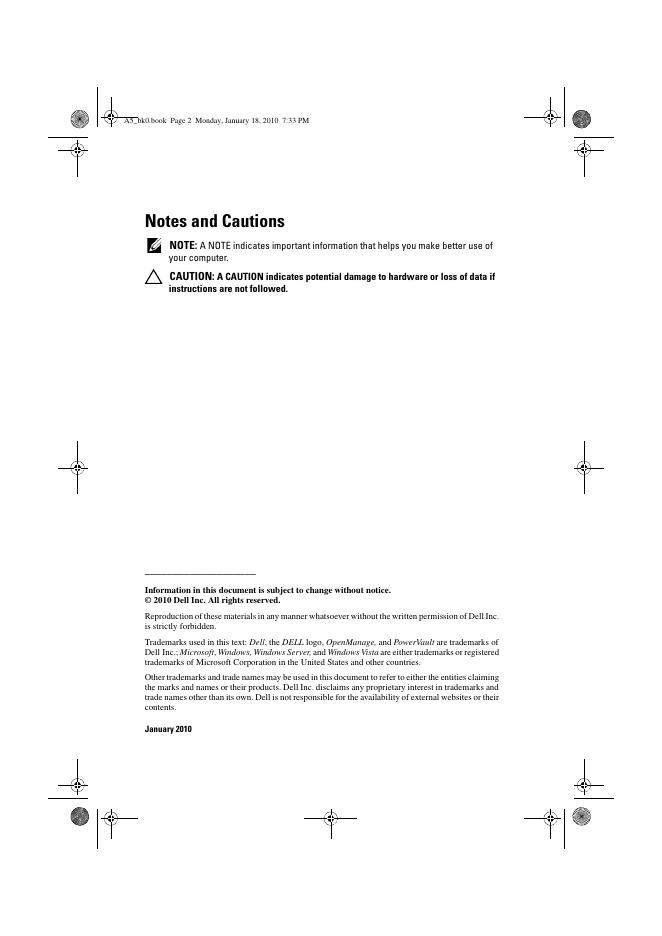 A5_bk0.book Page 2 Monday, January 18, 2010 7:33 PM

Notes and Cautions

NOTE: A NOTE indicates important information that helps you make better use of your computer.

CAUTION: A CAUTION indicates potential damage to hardware or loss of data if instructions are not followed.

Information in this document is subject to change without notice.
© 2010 Dell Inc. All rights reserved.

Reproduction of these materials in any manner whatsoever without the written permission of Dell Inc. is strictly forbidden.

Trademarks used in this text: Dell, the DELL logo, OpenManage, and PowerVault are trademarks of Dell Inc.; Microsoft, Windows, Windows Server, and Windows Vista are either trademarks or registered trademarks of Microsoft Corporation in the United States and other countries.

Other trademarks and trade names may be used in this document to refer to either the entities claiming the marks and names or their products. Dell Inc. disclaims any proprietary interest in trademarks and trade names other than its own. Dell is not responsible for the availability of external websites or their contents.

January 2010